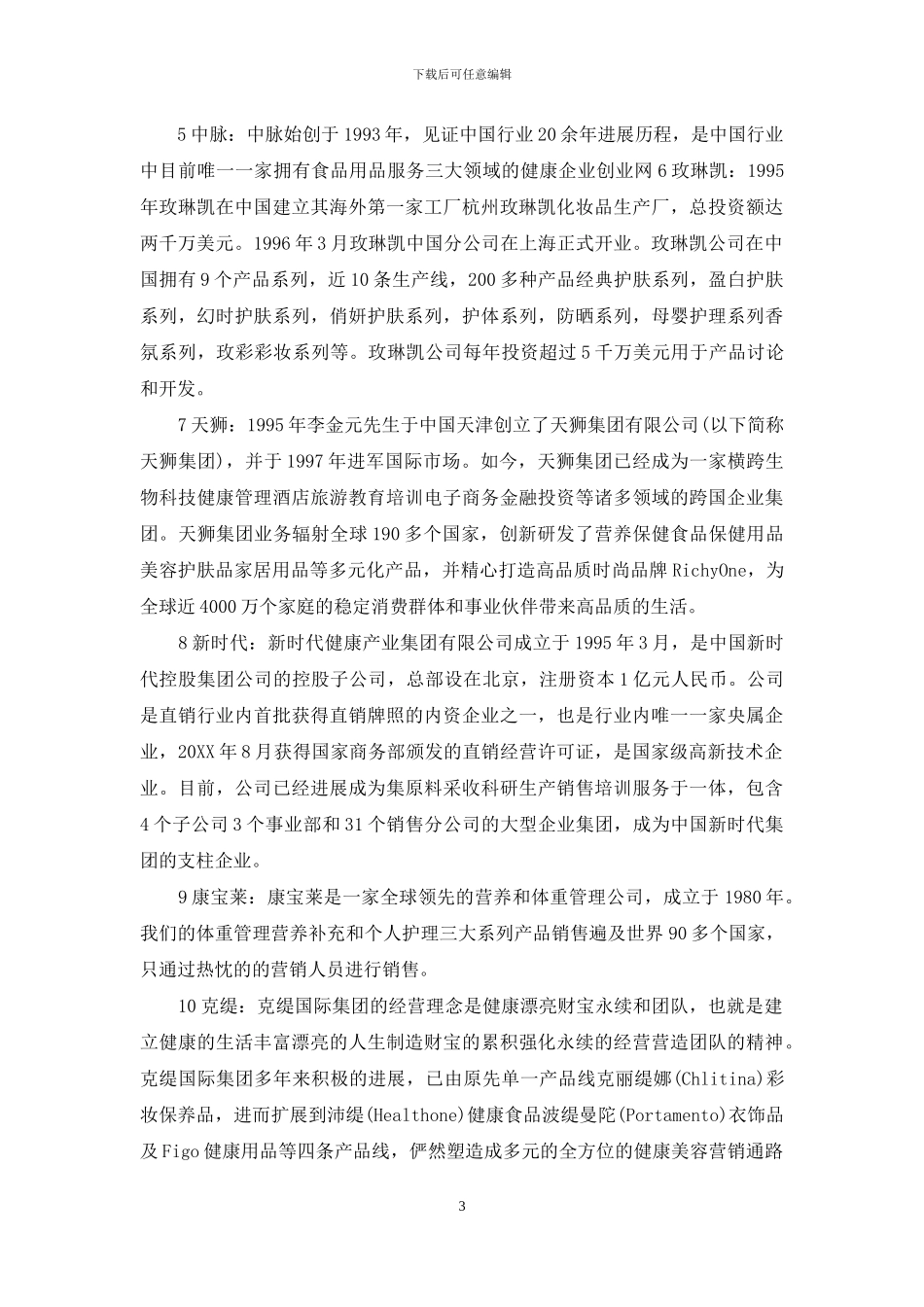 下载后可任意编辑

5 中脉：中脉始创于 1993 年，见证中国行业 20 余年进展历程，是中国行业中目前唯一一家拥有食品用品服务三大领域的健康企业创业网 6 玫琳凯：1995 年玫琳凯在中国建立其海外第一家工厂杭州玫琳凯化妆品生产厂，总投资额达两千万美元。1996 年 3 月玫琳凯中国分公司在上海正式开业。玫琳凯公司在中国拥有 9 个产品系列，近 10 条生产线，200 多种产品经典护肤系列，盈白护肤系列，幻时护肤系列，俏妍护肤系列，护体系列，防晒系列，母婴护理系列香氛系列，玫彩彩妆系列等。玫琳凯公司每年投资超过 5 千万美元用于产品讨论和开发。

7 天狮：1995 年李金元先生于中国天津创立了天狮集团有限公司(以下简称天狮集团)，并于 1997 年进军国际市场。如今，天狮集团已经成为一家横跨生物科技健康管理酒店旅游教育培训电子商务金融投资等诸多领域的跨国企业集团。天狮集团业务辐射全球 190 多个国家，创新研发了营养保健食品保健用品美容护肤品家居用品等多元化产品，并精心打造高品质时尚品牌 RichyOne，为全球近 4000 万个家庭的稳定消费群体和事业伙伴带来高品质的生活。

8 新时代：新时代健康产业集团有限公司成立于 1995 年 3 月，是中国新时代控股集团公司的控股子公司，总部设在北京，注册资本 1 亿元人民币。公司是直销行业内首批获得直销牌照的内资企业之一，也是行业内唯一一家央属企业，20XX 年 8 月获得国家商务部颁发的直销经营许可证，是国家级高新技术企业。目前，公司已经进展成为集原料采收科研生产销售培训服务于一体，包含 4 个子公司 3 个事业部和 31 个销售分公司的大型企业集团，成为中国新时代集团的支柱企业。

9 康宝莱：康宝莱是一家全球领先的营养和体重管理公司，成立于 1980 年。我们的体重管理营养补充和个人护理三大系列产品销售遍及世界 90 多个国家，只通过热忱的的营销人员进行销售。

10 克缇：克缇国际集团的经营理念是健康漂亮财宝永续和团队，也就是建立健康的生活丰富漂亮的人生制造财宝的累积强化永续的经营营造团队的精神。克缇国际集团多年来积极的进展，已由原先单一产品线克丽缇娜(Chlitina)彩妆保养品，进而扩展到沛缇(Healthone)健康食品波缇曼陀(Portamento)衣饰品及 Figo 健康用品等四条产品线，俨然塑造成多元的全方位的健康美容营销通路

3